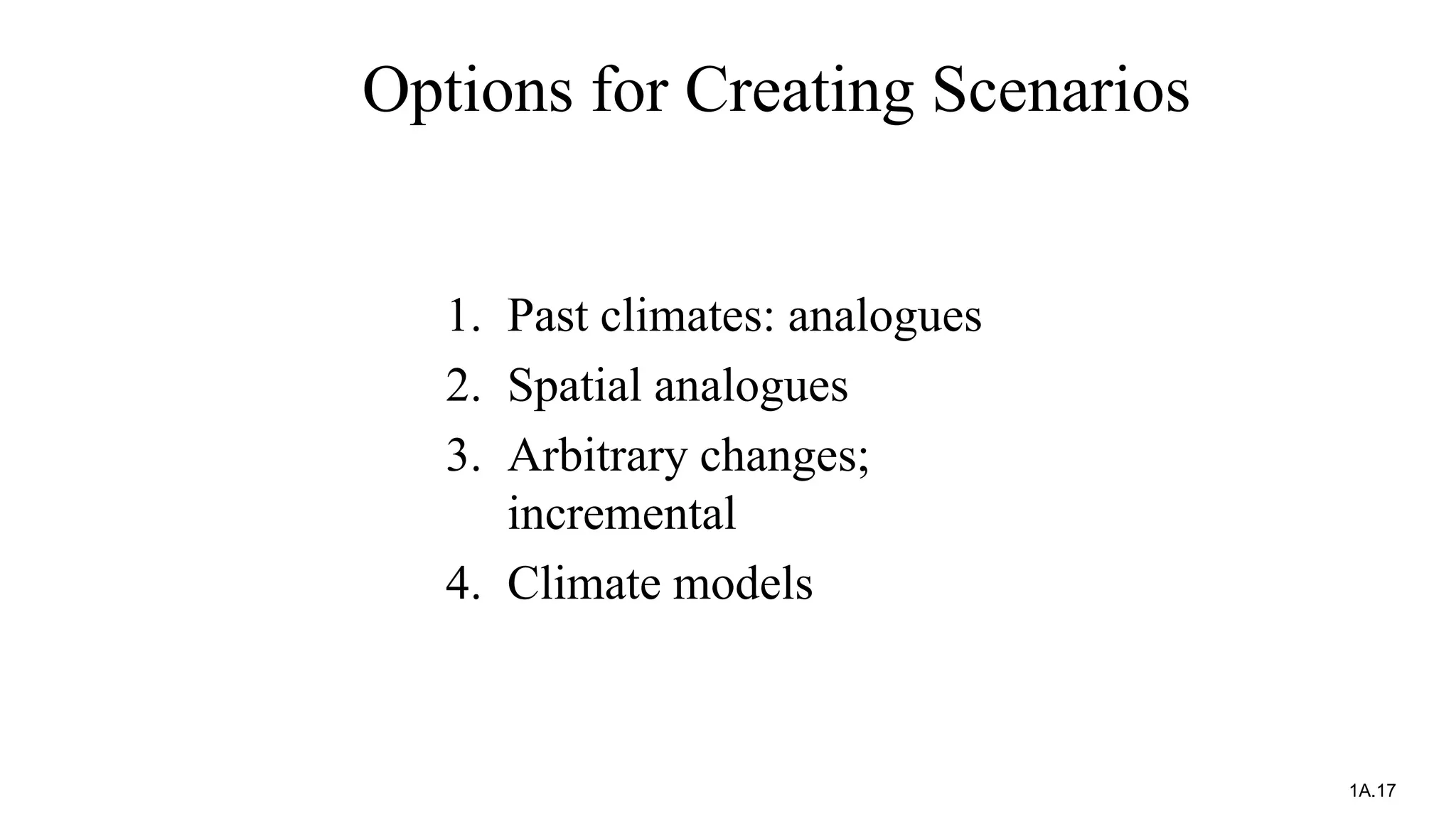 Options for Creating Scenarios

1. Past climates: analogues
2. Spatial analogues
3. Arbitrary changes; incremental
4. Climate models

1A.17